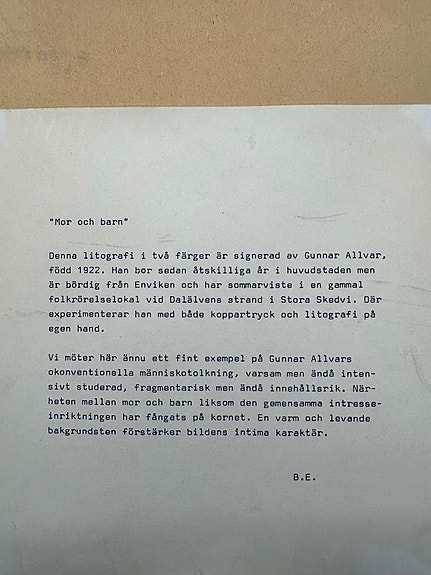 "Mor och barn"

Denna litografi i två färger är signerad av Gunnar Allvar, född 1922. Han bor sedan åtskilliga år i huvudstaden men är bördig från Enviken och har sommarviste i en gammal folkrörelselokal vid Dalälvens strand i Stora Skedvi. Där experimenterar han med både koppartryck och litografi på egen hand.

Vi möter här ännu ett fint exempel på Gunnar Allvars okonventionella människotolkning, varsam men ändå intensivt studerad, fragmentarisk men ändå innehållsrik. Närheten mellan mor och barn liksom den gemensamma intresseinriktningen har fångats på kornet. En varm och levande bakgrundsten förstärker bildens intima karaktär.

B.E.